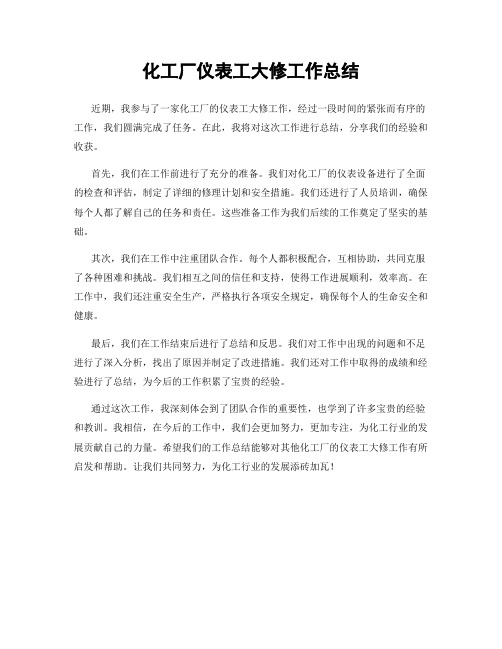 化工厂仪表工大修工作总结

近期，我参与了一家化工厂的仪表工大修工作，经过一段时间的紧张而有序的工作，我们圆满完成了任务。在此，我将对这次工作进行总结，分享我们的经验和收获。

首先，我们在工作前进行了充分的准备。我们对化工厂的仪表设备进行了全面的检查和评估，制定了详细的修理计划和安全措施。我们还进行了人员培训，确保每个人都了解自己的任务和责任。这些准备工作为我们后续的工作奠定了坚实的基础。

其次，我们在工作中注重团队合作。每个人都积极配合，互相协助，共同克服了各种困难和挑战。我们相互之间的信任和支持，使得工作进展顺利，效率高。在工作中，我们还注重安全生产，严格执行各项安全规定，确保每个人的生命安全和健康。

最后，我们在工作结束后进行了总结和反思。我们对工作中出现的问题和不足进行了深入分析，找出了原因并制定了改进措施。我们还对工作中取得的成绩和经验进行了总结，为今后的工作积累了宝贵的经验。

通过这次工作，我深刻体会到了团队合作的重要性，也学到了许多宝贵的经验和教训。我相信，在今后的工作中，我们会更加努力，更加专注，为化工行业的发展贡献自己的力量。希望我们的工作总结能够对其他化工厂的仪表工大修工作有所启发和帮助。让我们共同努力，为化工行业的发展添砖加瓦！